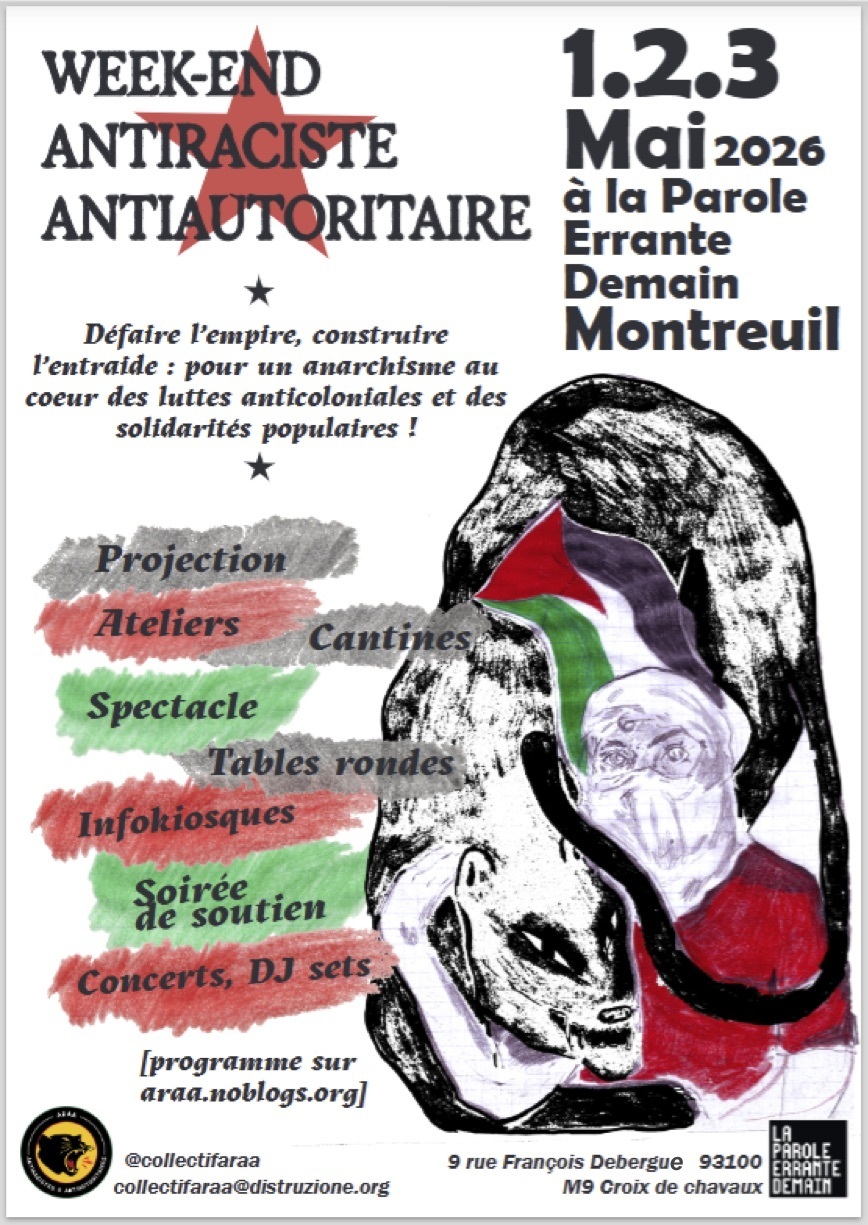 WEEK-END ANTIRACISTE ANTIAUTORITAIRE

1.2.3 Mai 2026
à la Parole Errante Demain
Montreuil

★

Défaire l'empire, construire l'entraide : pour un anarchisme au coeur des luttes anticoloniales et des solidarités populaires !

★

Projection
Ateliers
Cantines
Spectacle
Tables rondes
Infokiosques
Soirée de soutien
Concerts, DJ sets

[programme sur araa.noblogs.org]

ARAA
ANTIRACISTES & ANTIAUTORITAIRES

@collectifaraa
collectifaraa@distruzione.org

9 rue François Debergue 93100
M9 Croix de chavaux

LA PAROLE ERRANTE DEMAIN